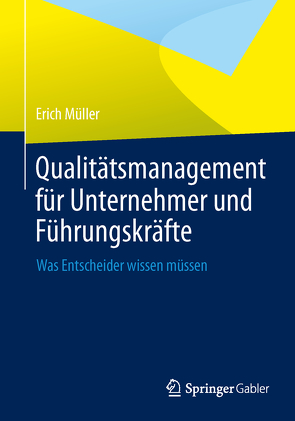 Erich Müller

Qualitätsmanagement für Unternehmer und Führungskräfte

Was Entscheider wissen müssen

Springer Gabler